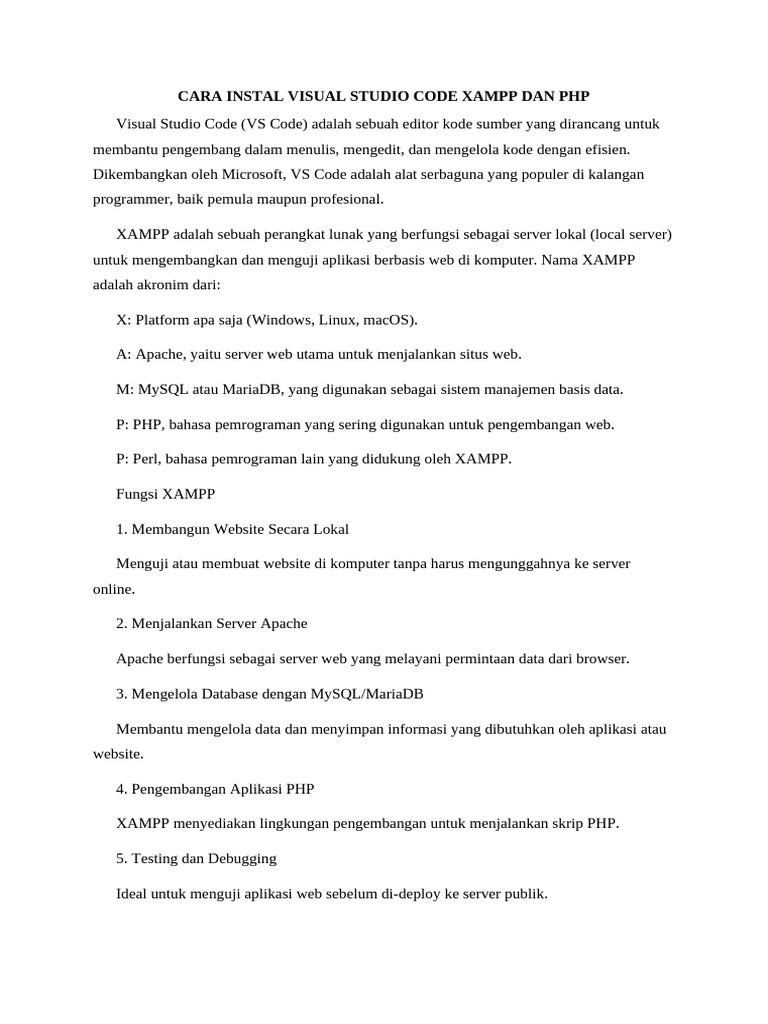 CARA INSTAL VISUAL STUDIO CODE XAMPP DAN PHP

Visual Studio Code (VS Code) adalah sebuah editor kode sumber yang dirancang untuk membantu pengembang dalam menulis, mengedit, dan mengelola kode dengan efisien. Dikembangkan oleh Microsoft, VS Code adalah alat serbaguna yang populer di kalangan programmer, baik pemula maupun profesional.

XAMPP adalah sebuah perangkat lunak yang berfungsi sebagai server lokal (local server) untuk mengembangkan dan menguji aplikasi berbasis web di komputer. Nama XAMPP adalah akronim dari:

X: Platform apa saja (Windows, Linux, macOS).

A: Apache, yaitu server web utama untuk menjalankan situs web.

M: MySQL atau MariaDB, yang digunakan sebagai sistem manajemen basis data.

P: PHP, bahasa pemrograman yang sering digunakan untuk pengembangan web.

P: Perl, bahasa pemrograman lain yang didukung oleh XAMPP.

Fungsi XAMPP

1. Membangun Website Secara Lokal

Menguji atau membuat website di komputer tanpa harus mengunggahnya ke server online.

2. Menjalankan Server Apache

Apache berfungsi sebagai server web yang melayani permintaan data dari browser.

3. Mengelola Database dengan MySQL/MariaDB

Membantu mengelola data dan menyimpan informasi yang dibutuhkan oleh aplikasi atau website.

4. Pengembangan Aplikasi PHP

XAMPP menyediakan lingkungan pengembangan untuk menjalankan skrip PHP.

5. Testing dan Debugging

Ideal untuk menguji aplikasi web sebelum di-deploy ke server publik.